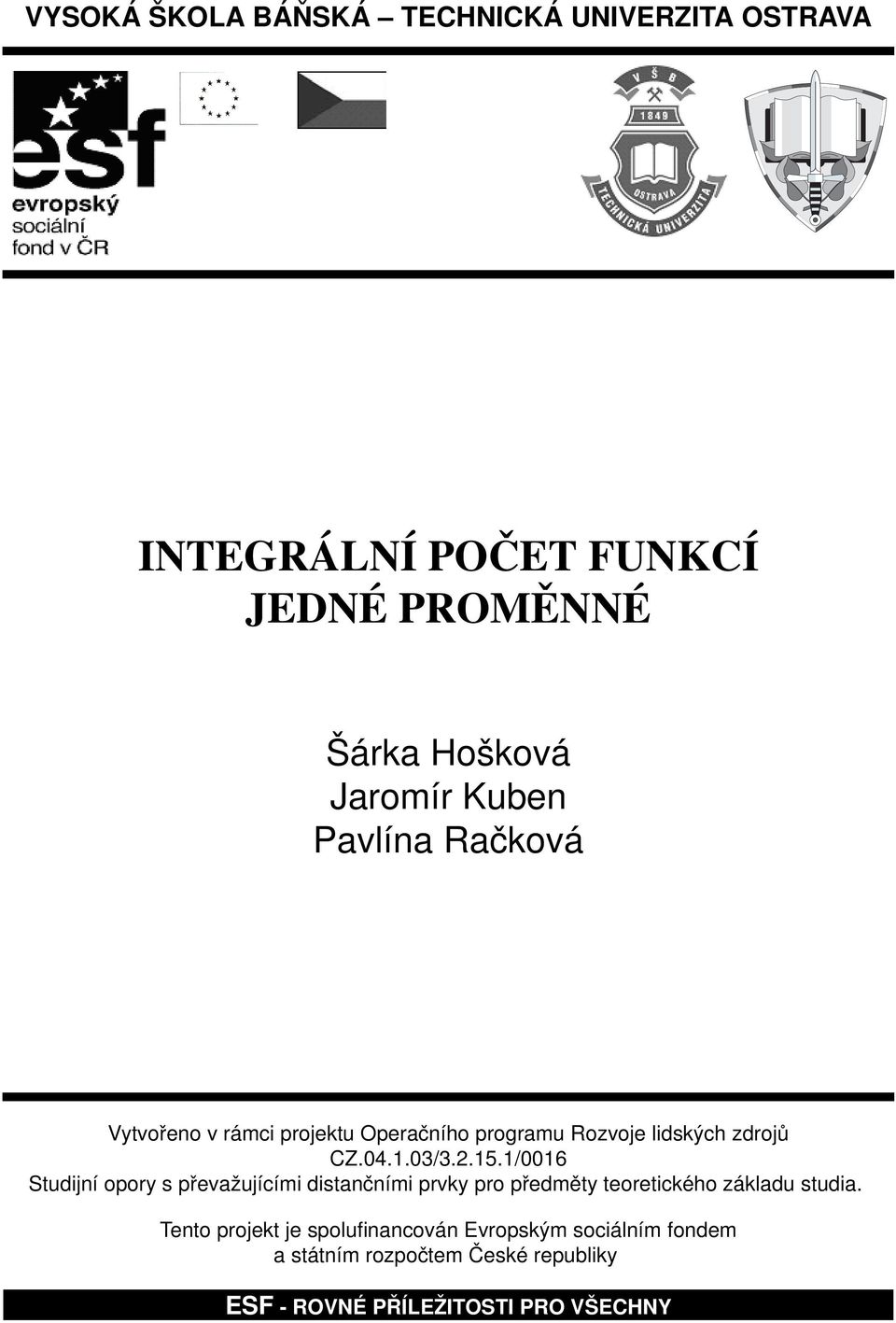 VYSOKÁ ŠKOLA BÁŇSKÁ – TECHNICKÁ UNIVERZITA OSTRAVA

esf
evropský
sociální
fond v ČR

V Š B
1849
OSTRAVA
TECHNICKÁ UNIVERZITA

INTEGRÁLNÍ POČET FUNKCÍ JEDNÉ PROMĚNNÉ

Šárka Hošková
Jaromír Kuben
Pavlína Račková

Vytvořeno v rámci projektu Operačního programu Rozvoje lidských zdrojů
CZ.04.1.03/3.2.15.1/0016
Studijní opory s převažujícími distančními prvky pro předměty teoretického základu studia.

Tento projekt je spolufinancován Evropským sociálním fondem a státním rozpočtem České republiky

ESF - ROVNÉ PŘÍLEŽITOSTI PRO VŠECHNY